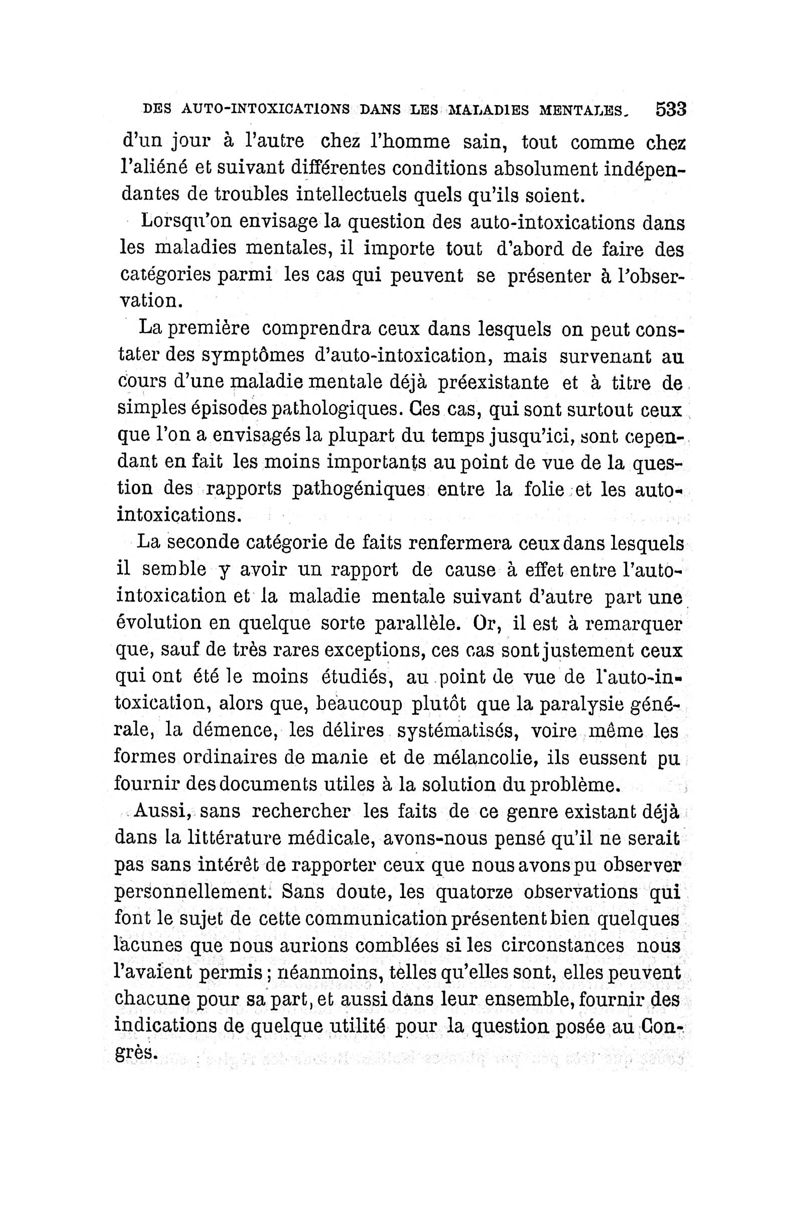 DES AUTO-INTOXICATIONS DANS LES MALADIES MENTALES. 533

d'un jour à l'autre chez l'homme sain, tout comme chez l'aliéné et suivant différentes conditions absolument indépendantes de troubles intellectuels quels qu'ils soient.

Lorsqu'on envisage la question des auto-intoxications dans les maladies mentales, il importe tout d'abord de faire des catégories parmi les cas qui peuvent se présenter à l'observation.

La première comprendra ceux dans lesquels on peut constater des symptômes d'auto-intoxication, mais survenant au cours d'une maladie mentale déjà préexistante et à titre de simples épisodes pathologiques. Ces cas, qui sont surtout ceux que l'on a envisagés la plupart du temps jusqu'ici, sont cependant en fait les moins importants au point de vue de la question des rapports pathogéniques entre la folie et les auto-intoxications.

La seconde catégorie de faits renfermera ceux dans lesquels il semble y avoir un rapport de cause à effet entre l'auto-intoxication et la maladie mentale suivant d'autre part une évolution en quelque sorte parallèle. Or, il est à remarquer que, sauf de très rares exceptions, ces cas sont justement ceux qui ont été le moins étudiés, au point de vue de l'auto-intoxication, alors que, beaucoup plutôt que la paralysie générale, la démence, les délires systématisés, voire même les formes ordinaires de manie et de mélancolie, ils eussent pu fournir des documents utiles à la solution du problème.

Aussi, sans rechercher les faits de ce genre existant déjà dans la littérature médicale, avons-nous pensé qu'il ne serait pas sans intérêt de rapporter ceux que nous avons pu observer personnellement. Sans doute, les quatorze observations qui font le sujet de cette communication présentent bien quelques lacunes que nous aurions comblées si les circonstances nous l'avaient permis ; néanmoins, telles qu'elles sont, elles peuvent chacune pour sa part, et aussi dans leur ensemble, fournir des indications de quelque utilité pour la question posée au Congrès.